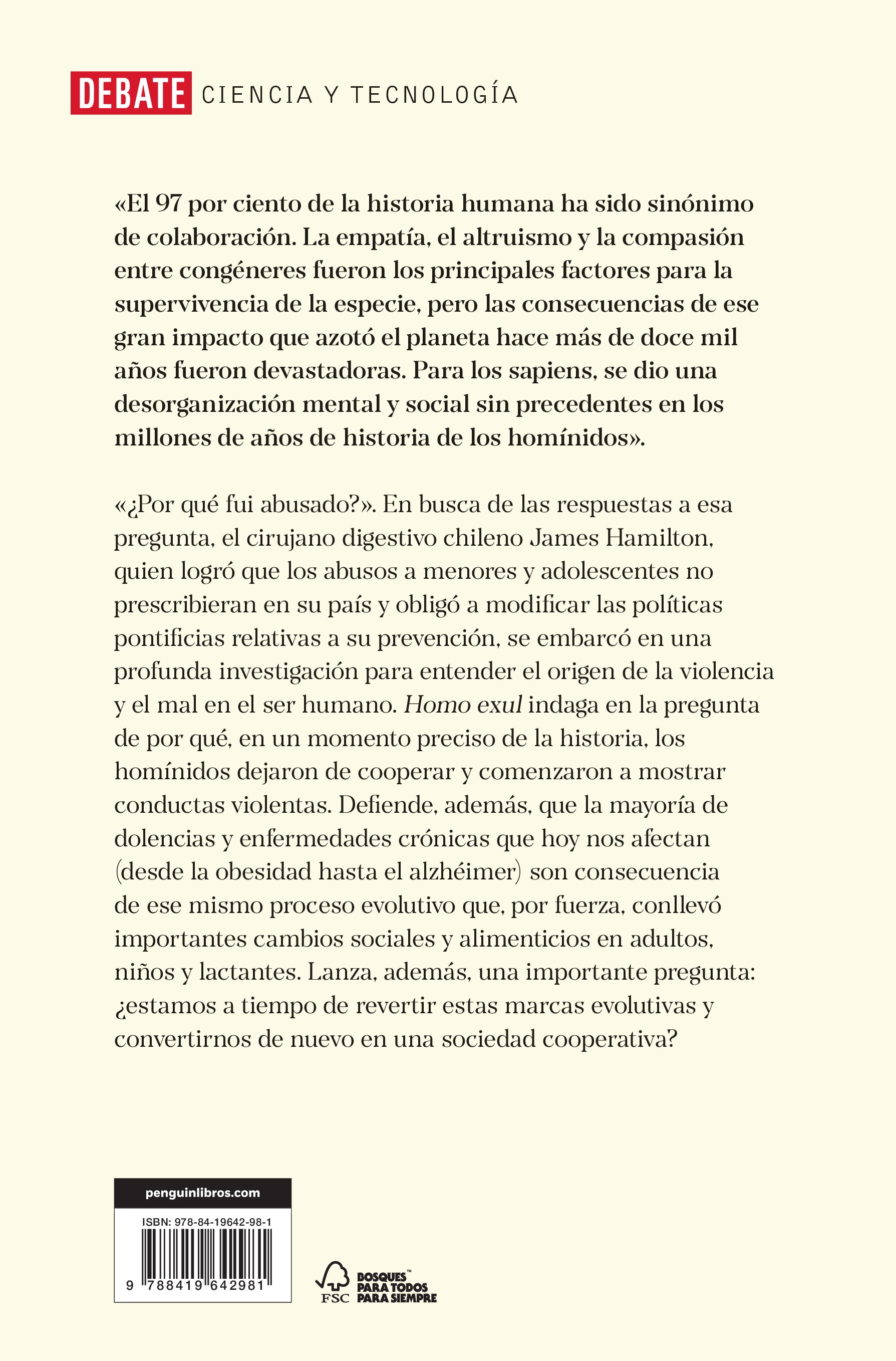 DEBATE CIENCIA Y TECNOLOGÍA

«El 97 por ciento de la historia humana ha sido sinónimo de colaboración. La empatía, el altruismo y la compasión entre congéneres fueron los principales factores para la supervivencia de la especie, pero las consecuencias de ese gran impacto que azotó el planeta hace más de doce mil años fueron devastadoras. Para los sapiens, se dio una desorganización mental y social sin precedentes en los millones de años de historia de los homínidos».

«¿Por qué fui abusado?». En busca de las respuestas a esa pregunta, el cirujano digestivo chileno James Hamilton, quien logró que los abusos a menores y adolescentes no prescribieran en su país y obligó a modificar las políticas pontificias relativas a su prevención, se embarcó en una profunda investigación para entender el origen de la violencia y el mal en el ser humano. Homo exul indaga en la pregunta de por qué, en un momento preciso de la historia, los homínidos dejaron de cooperar y comenzaron a mostrar conductas violentas. Defiende, además, que la mayoría de dolencias y enfermedades crónicas que hoy nos afectan (desde la obesidad hasta el alzhéimer) son consecuencia de ese mismo proceso evolutivo que, por fuerza, conllevó importantes cambios sociales y alimenticios en adultos, niños y lactantes. Lanza, además, una importante pregunta: ¿estamos a tiempo de revertir estas marcas evolutivas y convertirnos de nuevo en una sociedad cooperativa?

penguinlibros.com

ISBN: 978-84-19642-98-1

9 788419 642981

FSC
BOSQUES™
PARA TODOS
PARA SIEMPRE